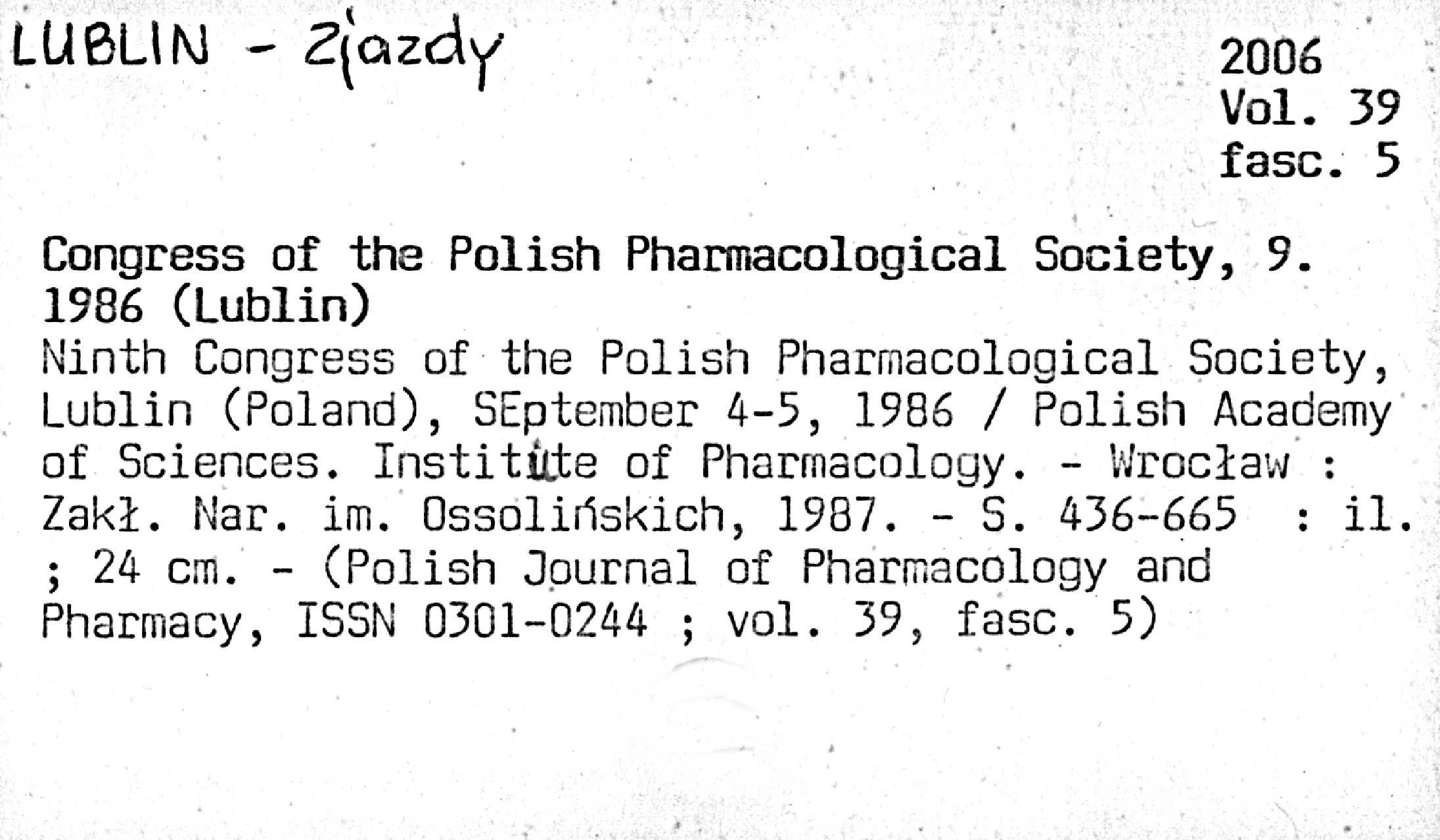 LUBLIN - Zjazdy

2006
Vol. 39
fasc. 5

Congress of the Polish Pharmacological Society, 9. 1986 (Lublin)
Ninth Congress of the Polish Pharmacological Society, Lublin (Poland), SEptember 4-5, 1986 / Polish Academy of Sciences. Institute of Pharmacology. - Wrocław : Zakł. Nar. im. Ossolińskich, 1987. - S. 436-665 : il. ; 24 cm. - (Polish Journal of Pharmacology and Pharmacy, ISSN 0301-0244 ; vol. 39, fasc. 5)